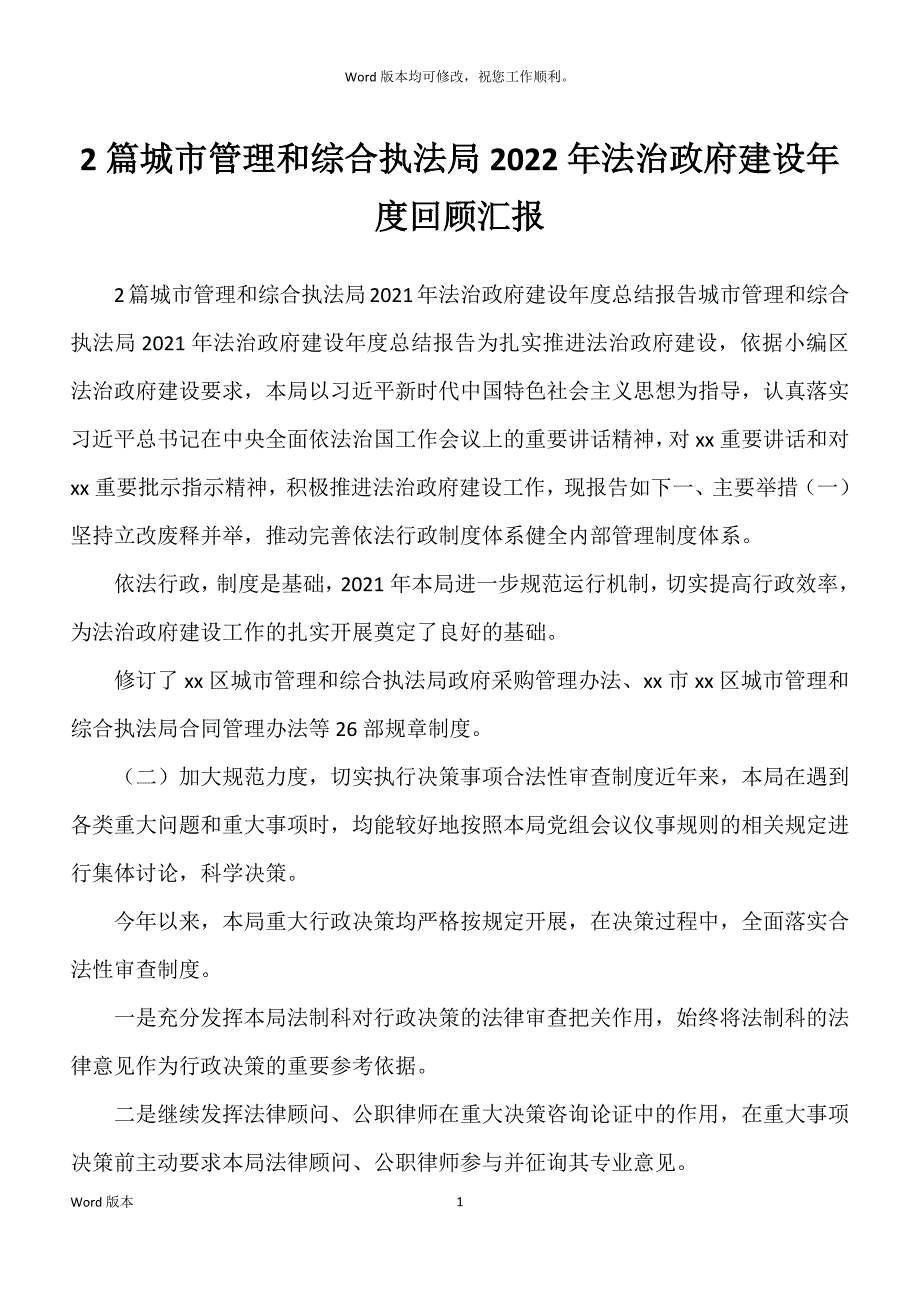 Word 版本均可修改，祝您工作顺利。

2 篇城市管理和综合执法局 2022 年法治政府建设年度回顾汇报

2 篇城市管理和综合执法局 2021 年法治政府建设年度总结报告城市管理和综合执法局 2021 年法治政府建设年度总结报告为扎实推进法治政府建设，依据小编区法治政府建设要求，本局以习近平新时代中国特色社会主义思想为指导，认真落实习近平总书记在中央全面依法治国工作会议上的重要讲话精神，对 xx 重要讲话和对 xx 重要批示指示精神，积极推进法治政府建设工作，现报告如下一、主要举措（一）坚持立改废释并举，推动完善依法行政制度体系健全内部管理制度体系。

依法行政，制度是基础，2021 年本局进一步规范运行机制，切实提高行政效率，为法治政府建设工作的扎实开展奠定了良好的基础。

修订了 xx 区城市管理和综合执法局政府采购管理办法、xx 市 xx 区城市管理和综合执法局合同管理办法等 26 部规章制度。

（二）加大规范力度，切实执行决策事项合法性审查制度近年来，本局在遇到各类重大问题和重大事项时，均能较好地按照本局党组会议仪事规则的相关规定进行集体讨论，科学决策。

今年以来，本局重大行政决策均严格按规定开展，在决策过程中，全面落实合法性审查制度。

一是充分发挥本局法制科对行政决策的法律审查把关作用，始终将法制科的法律意见作为行政决策的重要参考依据。

二是继续发挥法律顾问、公职律师在重大决策咨询论证中的作用，在重大事项决策前主动要求本局法律顾问、公职律师参与并征询其专业意见。

Word 版本 1